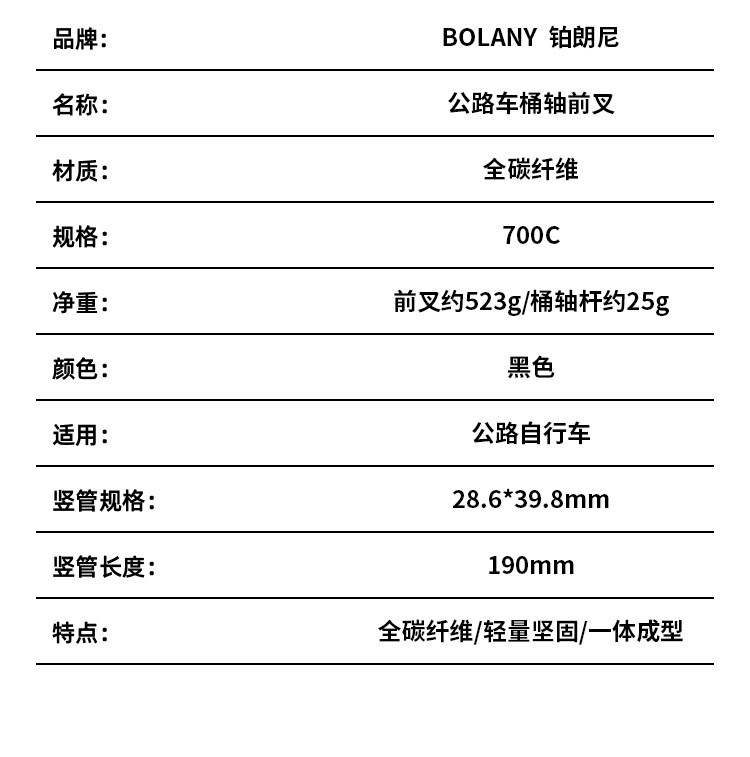 | 品牌: | BOLANY 铂朗尼 |
|---|---|
| 名称: | 公路车桶轴前叉 |
| 材质: | 全碳纤维 |
| 规格: | 700C |
| 净重: | 前叉约523g/桶轴杆约25g |
| 颜色: | 黑色 |
| 适用: | 公路自行车 |
| 竖管规格: | 28.6*39.8mm |
| 竖管长度: | 190mm |
| 特点: | 全碳纤维/轻量坚固/一体成型 |